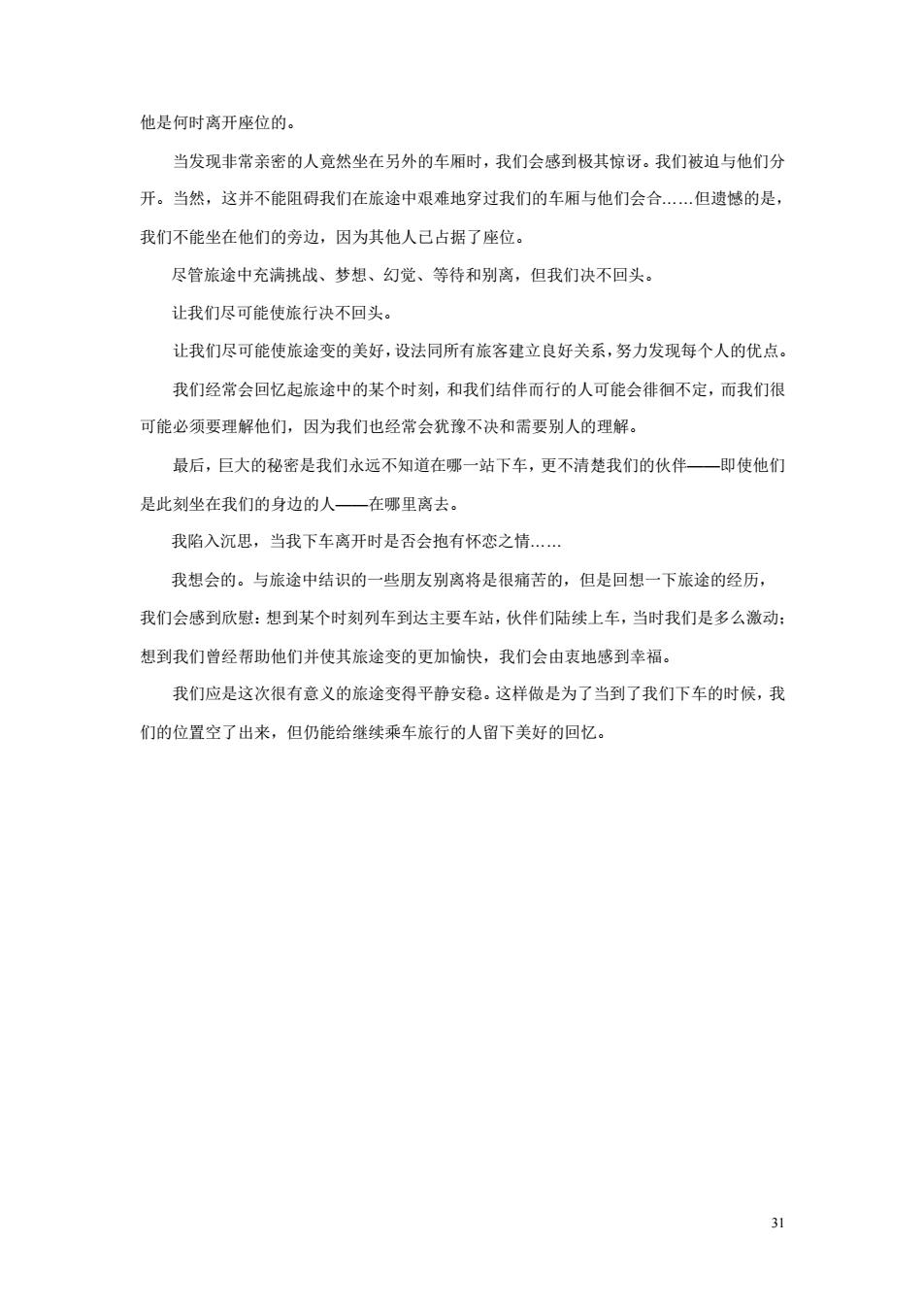 他是何时离开座位的。

当发现非常亲密的人竟然坐在另外的车厢时，我们会感到极其惊讶。我们被迫与他们分开。当然，这并不能阻碍我们在旅途中艰难地穿过我们的车厢与他们会合……但遗憾的是，我们不能坐在他们的旁边，因为其他人已占据了座位。

尽管旅途中充满挑战、梦想、幻觉、等待和别离，但我们决不回头。

让我们尽可能使旅行决不回头。

让我们尽可能使旅途变的美好，设法同所有旅客建立良好关系，努力发现每个人的优点。

我们经常会回忆起旅途中的某个时刻，和我们结伴而行的人可能会徘徊不定，而我们很可能必须要理解他们，因为我们也经常会犹豫不决和需要别人的理解。

最后，巨大的秘密是我们永远不知道在哪一站下车，更不清楚我们的伙伴——即使他们是此刻坐在我们的身边的人——在哪里离去。

我陷入沉思，当我下车离开时是否会抱有怀恋之情……

我想会的。与旅途中结识的一些朋友别离将是很痛苦的，但是回想一下旅途的经历，我们会感到欣慰：想到某个时刻列车到达主要车站，伙伴们陆续上车，当时我们是多么激动；想到我们曾经帮助他们并使其旅途变的更加愉快，我们会由衷地感到幸福。

我们应是这次很有意义的旅途变得平静安稳。这样做是为了当到了我们下车的时候，我们的位置空了出来，但仍能给继续乘车旅行的人留下美好的回忆。

31